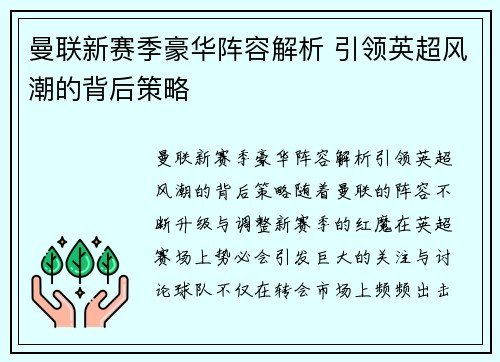 曼联新赛季豪华阵容解析 引领英超风潮的背后策略

曼联新赛季豪华阵容解析引领英超风潮的背后策略随着曼联的阵容不断升级与调整新赛季的红魔在英超赛场上势必会引发巨大的关注与讨论球队不仅在转会市场上频频出击